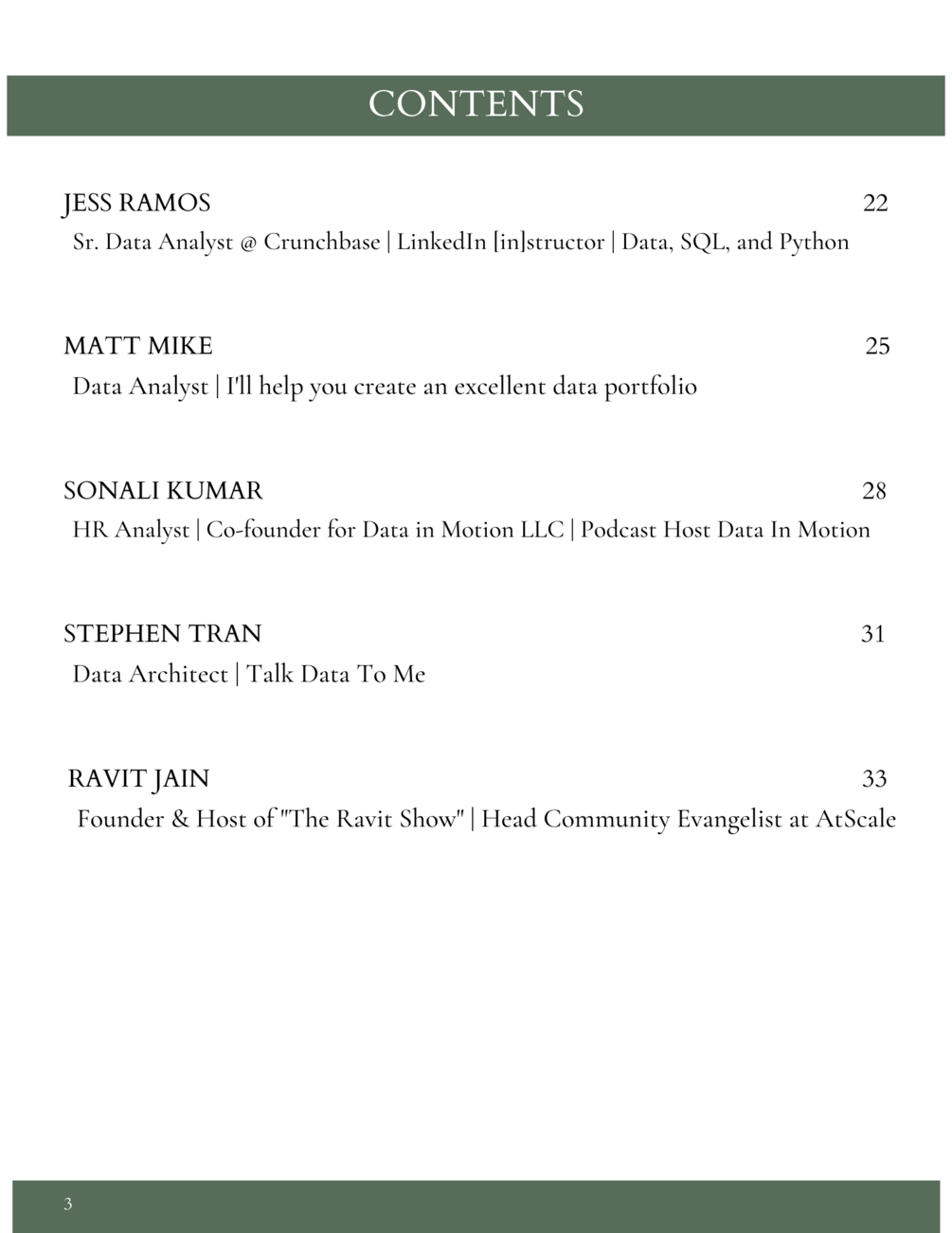 CONTENTS

JESS RAMOS 22
Sr. Data Analyst @ Crunchbase | LinkedIn [in]structor | Data, SQL, and Python

MATT MIKE 25
Data Analyst | I'll help you create an excellent data portfolio

SONALI KUMAR 28
HR Analyst | Co-founder for Data in Motion LLC | Podcast Host Data In Motion

STEPHEN TRAN 31
Data Architect | Talk Data To Me

RAVIT JAIN 33
Founder & Host of "The Ravit Show" | Head Community Evangelist at AtScale

3